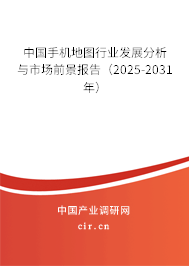 中国手机地图行业发展分析与市场前景报告（2025-2031年）

中国产业调研网
cir.cn